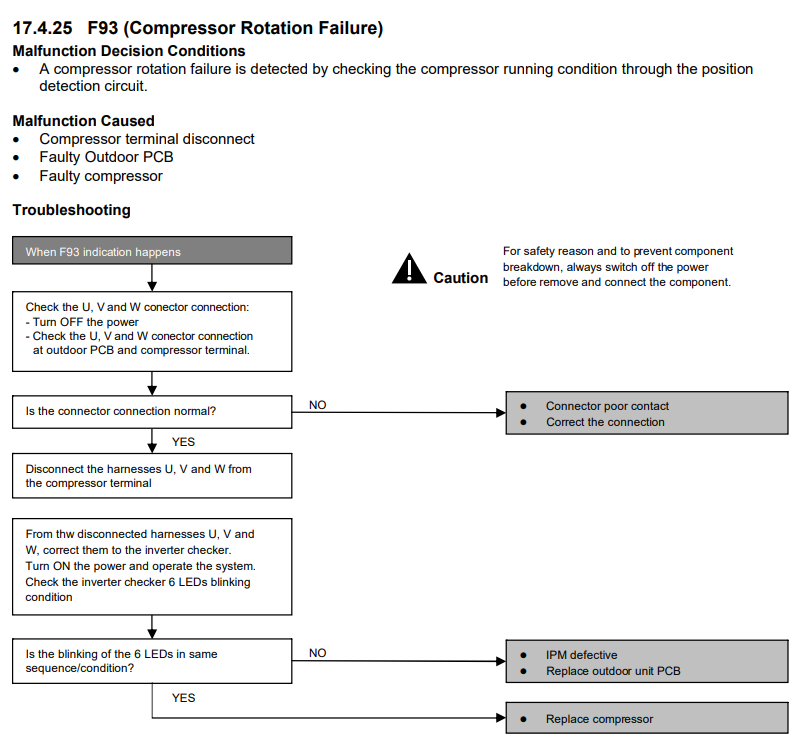 17.4.25 F93 (Compressor Rotation Failure)

Malfunction Decision Conditions

• A compressor rotation failure is detected by checking the compressor running condition through the position detection circuit.

Malfunction Caused

• Compressor terminal disconnect
• Faulty Outdoor PCB
• Faulty compressor

Troubleshooting

When F93 indication happens

Caution

For safety reason and to prevent component breakdown, always switch off the power before remove and connect the component.

Check the U, V and W conector connection:
- Turn OFF the power
- Check the U, V and W conector connection at outdoor PCB and compressor terminal.

Is the connector connection normal?

NO

• Connector poor contact
• Correct the connection

YES

Disconnect the harnesses U, V and W from the compressor terminal

From thw disconnected harnesses U, V and W, correct them to the inverter checker. Turn ON the power and operate the system. Check the inverter checker 6 LEDs blinking condition

Is the blinking of the 6 LEDs in same sequence/condition?

NO

• IPM defective
• Replace outdoor unit PCB

YES

• Replace compressor